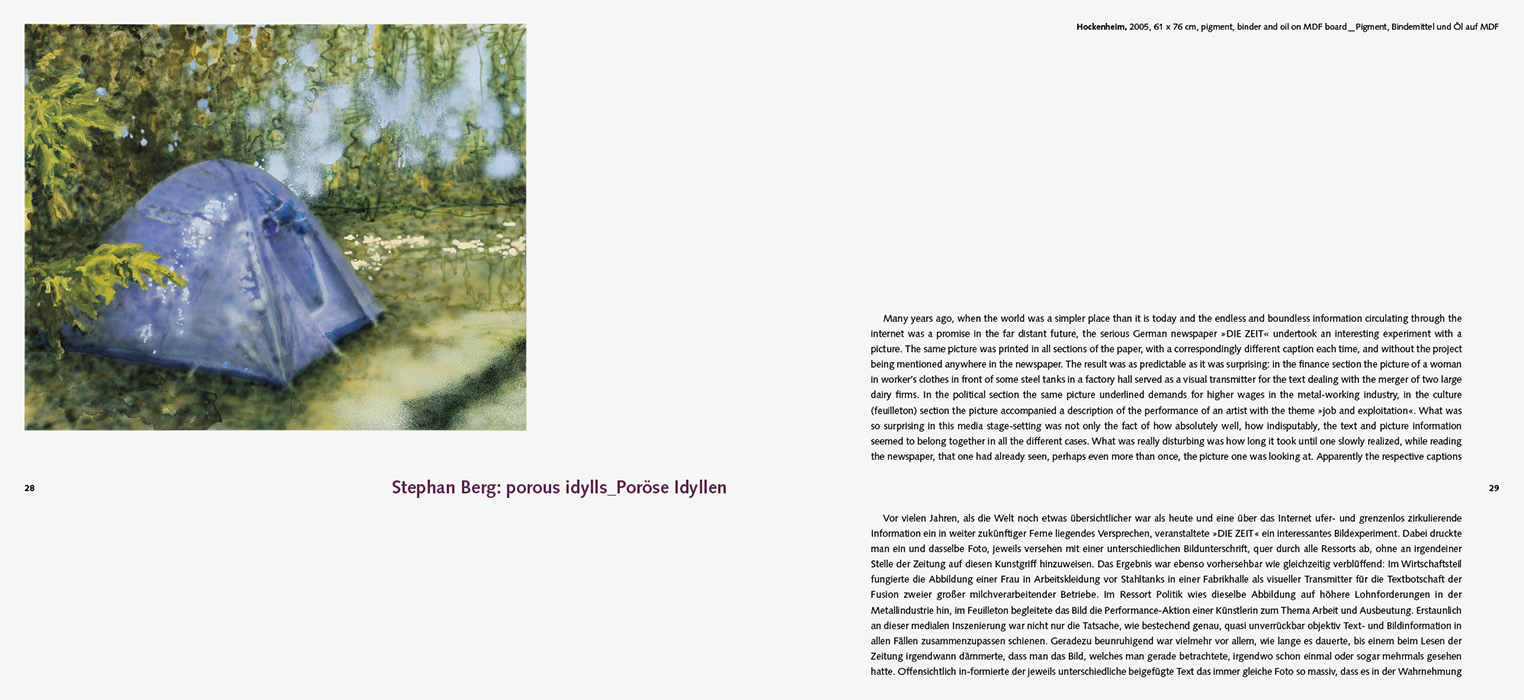 Hockenheim, 2005, 61 x 76 cm, pigment, binder and oil on MDF board_Pigment, Bindemittel und Öl auf MDF

Many years ago, when the world was a simpler place than it is today and the endless and boundless information circulating through the internet was a promise in the far distant future, the serious German newspaper »DIE ZEIT« undertook an interesting experiment with a picture. The same picture was printed in all sections of the paper, with a correspondingly different caption each time, and without the project being mentioned anywhere in the newspaper. The result was as predictable as it was surprising: in the finance section the picture of a woman in worker's clothes in front of some steel tanks in a factory hall served as a visual transmitter for the text dealing with the merger of two large dairy firms. In the political section the same picture underlined demands for higher wages in the metal-working industry, in the culture (feuilleton) section the picture accompanied a description of the performance of an artist with the theme »job and exploitation«. What was so surprising in this media stage-setting was not only the fact of how absolutely well, how indisputably, the text and picture information seemed to belong together in all the different cases. What was really disturbing was how long it took until one slowly realized, while reading the newspaper, that one had already seen, perhaps even more than once, the picture one was looking at. Apparently the respective captions

28

Stephan Berg: porous idylls_Poröse Idyllen

29

Vor vielen Jahren, als die Welt noch etwas übersichtlicher war als heute und eine über das Internet ufer- und grenzenlos zirkulierende Information ein in weiter zukünftiger Ferne liegendes Versprechen, veranstaltete »DIE ZEIT« ein interessantes Bildexperiment. Dabei druckte man ein und dasselbe Foto, jeweils versehen mit einer unterschiedlichen Bildunterschrift, quer durch alle Ressorts ab, ohne an irgendeiner Stelle der Zeitung auf diesen Kunstgriff hinzuweisen. Das Ergebnis war ebenso vorhersehbar wie gleichzeitig verblüffend: Im Wirtschaftsteil fungierte die Abbildung einer Frau in Arbeitskleidung vor Stahltanks in einer Fabrikhalle als visueller Transmitter für die Textbotschaft der Fusion zweier großer milchverarbeitender Betriebe. Im Ressort Politik wies dieselbe Abbildung auf höhere Lohnforderungen in der Metallindustrie hin, im Feuilleton begleitete das Bild die Performance-Aktion einer Künstlerin zum Thema Arbeit und Ausbeutung. Erstaunlich an dieser medialen Inszenierung war nicht nur die Tatsache, wie bestechend genau, quasi unverrückbar objektiv Text- und Bildinformation in allen Fällen zusammenzupassen schienen. Geradezu beunruhigend war vielmehr vor allem, wie lange es dauerte, bis einem beim Lesen der Zeitung irgendwann dämmerte, dass man das Bild, welches man gerade betrachtete, irgendwo schon einmal oder sogar mehrmals gesehen hatte. Offensichtlich in-formierte der jeweils unterschiedliche beigefügte Text das immer gleiche Foto so massiv, dass es in der Wahrnehmung